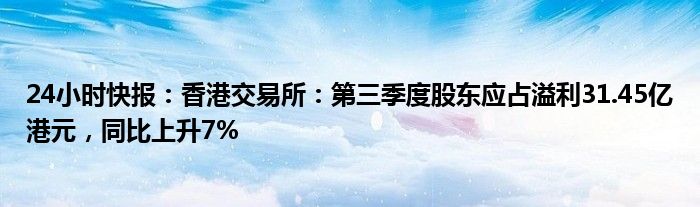 24小时快报：香港交易所：第三季度股东应占溢利31.45亿港元，同比上升7%